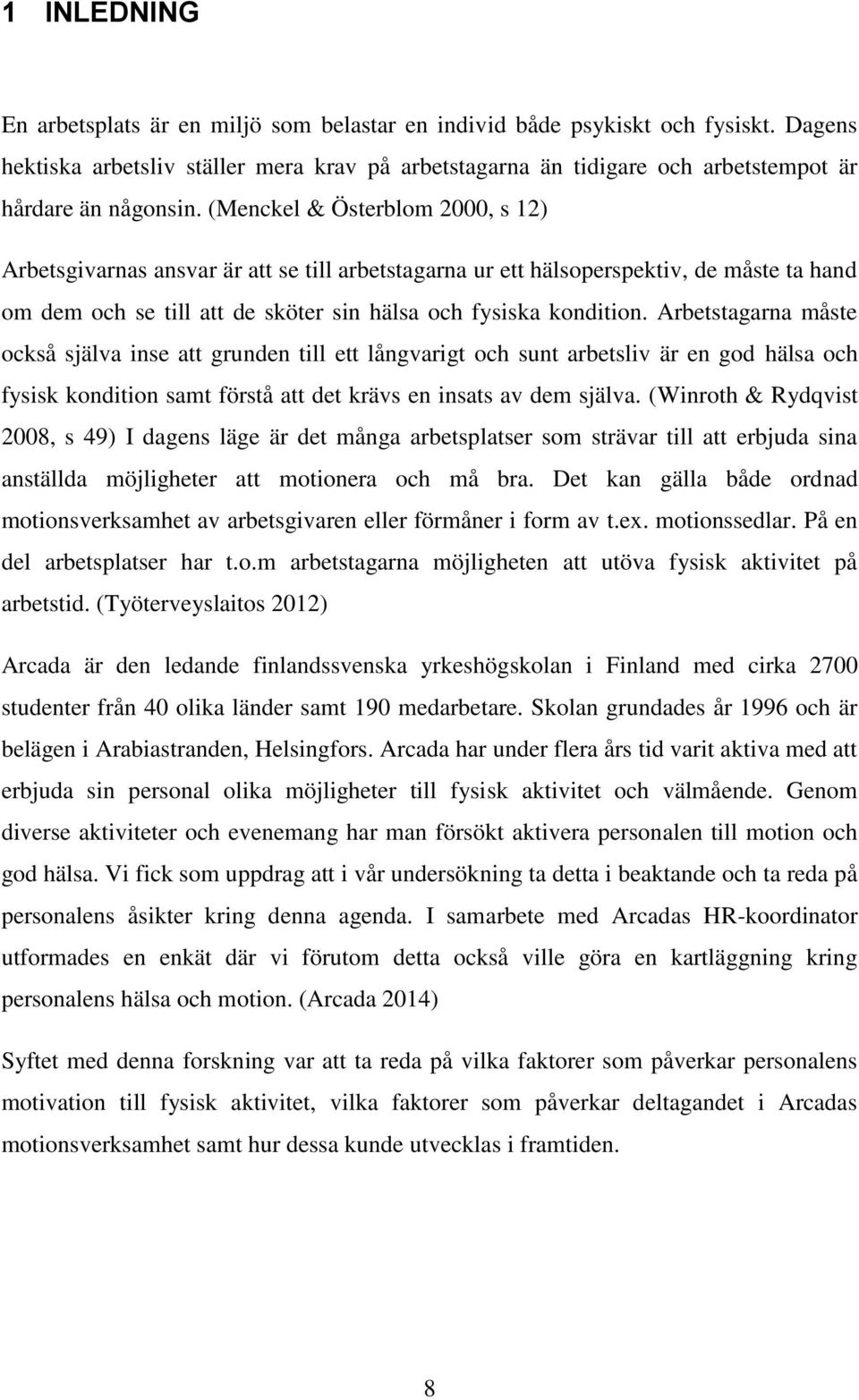 1 INLEDNING

En arbetsplats är en miljö som belastar en individ både psykiskt och fysiskt. Dagens hektiska arbetsliv ställer mera krav på arbetstagarna än tidigare och arbetstempot är hårdare än någonsin. (Menckel & Österblom 2000, s 12)

Arbetsgivarnas ansvar är att se till arbetstagarna ur ett hälsoperspektiv, de måste ta hand om dem och se till att de sköter sin hälsa och fysiska kondition. Arbetstagarna måste också själva inse att grunden till ett långvarigt och sunt arbetsliv är en god hälsa och fysisk kondition samt förstå att det krävs en insats av dem själva. (Winroth & Rydqvist 2008, s 49) I dagens läge är det många arbetsplatser som strävar till att erbjuda sina anställda möjligheter att motionera och må bra. Det kan gälla både ordnad motionsverksamhet av arbetsgivaren eller förmåner i form av t.ex. motionssedlar. På en del arbetsplatser har t.o.m arbetstagarna möjligheten att utöva fysisk aktivitet på arbetstid. (Työterveyslaitos 2012)

Arcada är den ledande finlandssvenska yrkeshögskolan i Finland med cirka 2700 studenter från 40 olika länder samt 190 medarbetare. Skolan grundades år 1996 och är belägen i Arabiastranden, Helsingfors. Arcada har under flera års tid varit aktiva med att erbjuda sin personal olika möjligheter till fysisk aktivitet och välmående. Genom diverse aktiviteter och evenemang har man försökt aktivera personalen till motion och god hälsa. Vi fick som uppdrag att i vår undersökning ta detta i beaktande och ta reda på personalens åsikter kring denna agenda. I samarbete med Arcadas HR-koordinator utformades en enkät där vi förutom detta också ville göra en kartläggning kring personalens hälsa och motion. (Arcada 2014)

Syftet med denna forskning var att ta reda på vilka faktorer som påverkar personalens motivation till fysisk aktivitet, vilka faktorer som påverkar deltagandet i Arcadas motionsverksamhet samt hur dessa kunde utvecklas i framtiden.

8